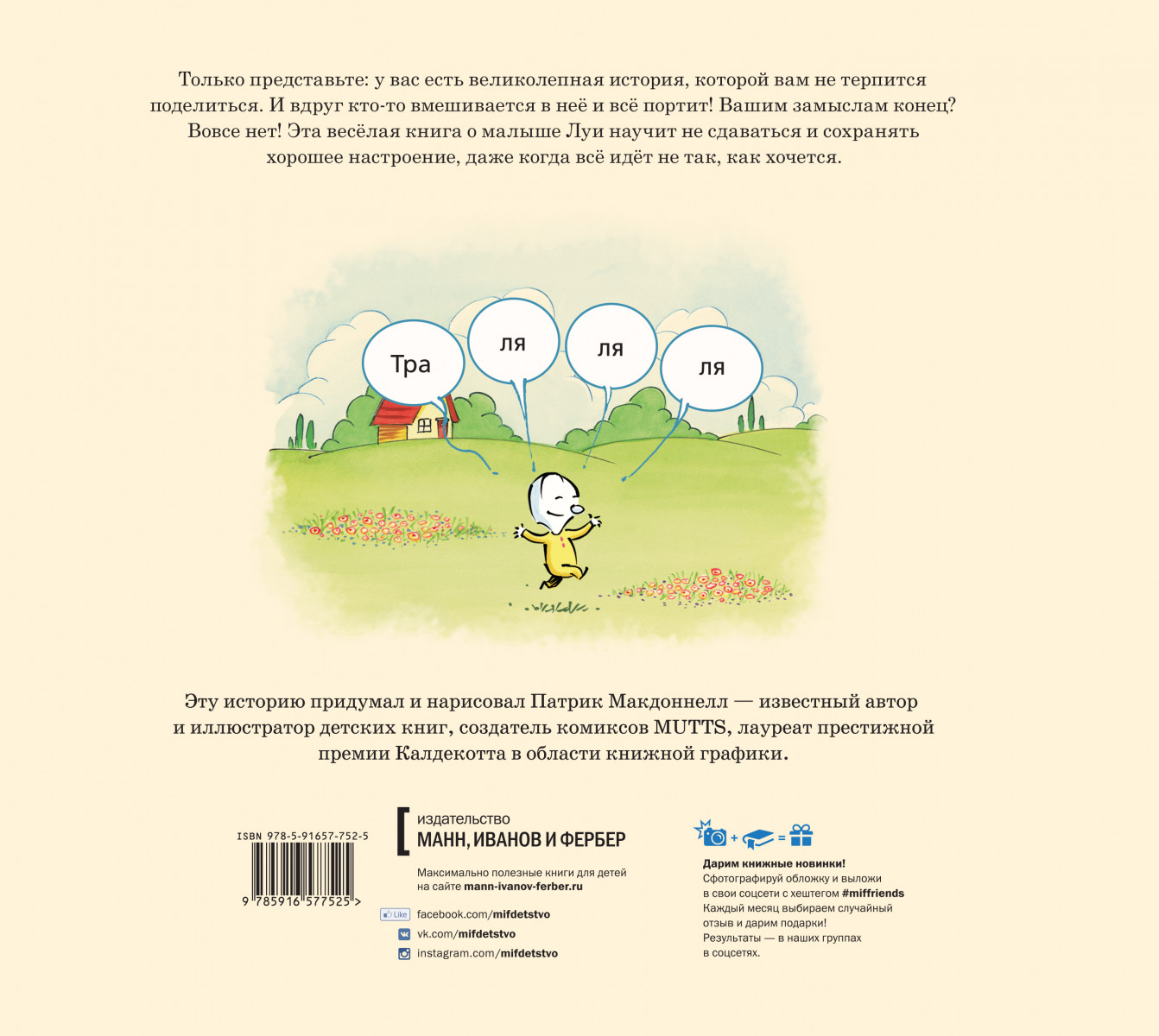 Только представьте: у вас есть великолепная история, которой вам не терпится поделиться. И вдруг кто-то вмешивается в неё и всё портит! Вашим замыслам конец? Вовсе нет! Эта весёлая книга о малыше Луи научит не сдаваться и сохранять хорошее настроение, даже когда всё идёт не так, как хочется.

Тра

ля

ля

ля

Эту историю придумал и нарисовал Патрик Макдоннелл — известный автор и иллюстратор детских книг, создатель комиксов MUTTS, лауреат престижной премии Калдекотта в области книжной графики.

ISBN 978-5-91657-752-5

9 785916 577525 >

издательство
МАНН, ИВАНОВ И ФЕРБЕР

Максимально полезные книги для детей на сайте mann-ivanov-ferber.ru

Like facebook.com/mifdetstvo
vk.com/mifdetstvo
instagram.com/mifdetstvo

+ =

Дарим книжные новинки!
Сфотографируй обложку и выложи в свои соцсети с хештегом #miffriends
Каждый месяц выбираем случайный отзыв и дарим подарки!
Результаты — в наших группах в соцсетях.